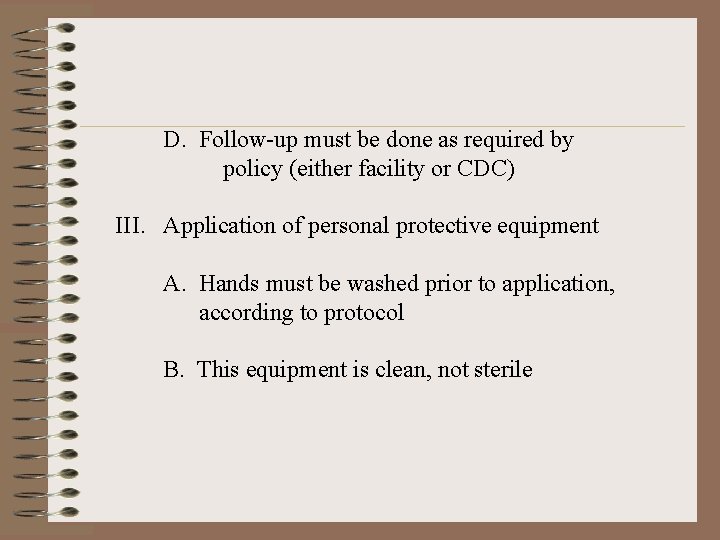 D. Follow-up must be done as required by policy (either facility or CDC)

III. Application of personal protective equipment

A. Hands must be washed prior to application, according to protocol

B. This equipment is clean, not sterile